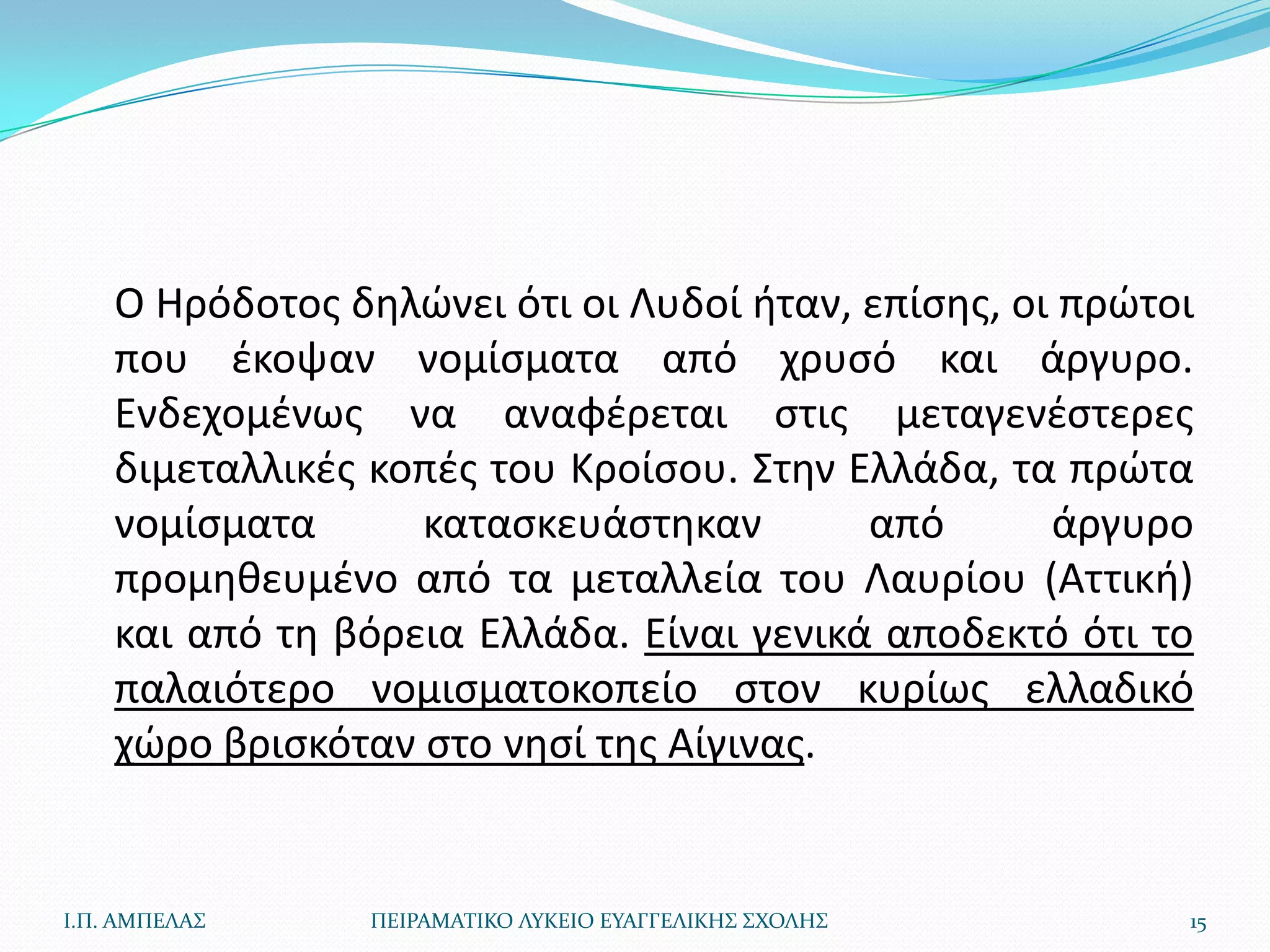 Ο Ηρόδοτος δηλώνει ότι οι Λυδοί ήταν, επίσης, οι πρώτοι που έκοψαν νομίσματα από χρυσό και άργυρο. Ενδεχομένως να αναφέρεται στις μεταγενέστερες διμεταλλικές κοπές του Κροίσου. Στην Ελλάδα, τα πρώτα νομίσματα κατασκευάστηκαν από άργυρο προμηθευμένο από τα μεταλλεία του Λαυρίου (Αττική) και από τη βόρεια Ελλάδα. Είναι γενικά αποδεκτό ότι το παλαιότερο νομισματοκοπείο στον κυρίως ελλαδικό χώρο βρισκόταν στο νησί της Αίγινας.

Ι.Π. ΑΜΠΕΛΑΣ

ΠΕΙΡΑΜΑΤΙΚΟ ΛΥΚΕΙΟ ΕΥΑΓΓΕΛΙΚΗΣ ΣΧΟΛΗΣ

15